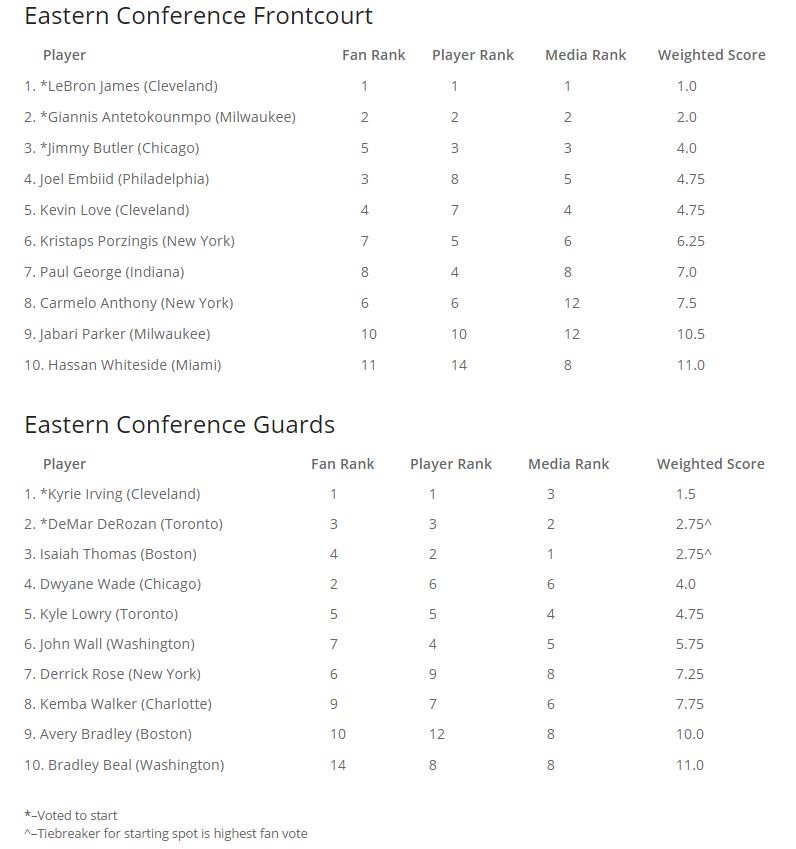 Eastern Conference Frontcourt

| Player | Fan Rank | Player Rank | Media Rank | Weighted Score |
|---|---|---|---|---|
| 1. *LeBron James (Cleveland) | 1 | 1 | 1 | 1.0 |
| 2. *Giannis Antetokounmpo (Milwaukee) | 2 | 2 | 2 | 2.0 |
| 3. *Jimmy Butler (Chicago) | 5 | 3 | 3 | 4.0 |
| 4. Joel Embiid (Philadelphia) | 3 | 8 | 5 | 4.75 |
| 5. Kevin Love (Cleveland) | 4 | 7 | 4 | 4.75 |
| 6. Kristaps Porzingis (New York) | 7 | 5 | 6 | 6.25 |
| 7. Paul George (Indiana) | 8 | 4 | 8 | 7.0 |
| 8. Carmelo Anthony (New York) | 6 | 6 | 12 | 7.5 |
| 9. Jabari Parker (Milwaukee) | 10 | 10 | 12 | 10.5 |
| 10. Hassan Whiteside (Miami) | 11 | 14 | 8 | 11.0 |

Eastern Conference Guards

| Player | Fan Rank | Player Rank | Media Rank | Weighted Score |
|---|---|---|---|---|
| 1. *Kyrie Irving (Cleveland) | 1 | 1 | 3 | 1.5 |
| 2. *DeMar DeRozan (Toronto) | 3 | 3 | 2 | 2.75^ |
| 3. Isaiah Thomas (Boston) | 4 | 2 | 1 | 2.75^ |
| 4. Dwyane Wade (Chicago) | 2 | 6 | 6 | 4.0 |
| 5. Kyle Lowry (Toronto) | 5 | 5 | 4 | 4.75 |
| 6. John Wall (Washington) | 7 | 4 | 5 | 5.75 |
| 7. Derrick Rose (New York) | 6 | 9 | 8 | 7.25 |
| 8. Kemba Walker (Charlotte) | 9 | 7 | 6 | 7.75 |
| 9. Avery Bradley (Boston) | 10 | 12 | 8 | 10.0 |
| 10. Bradley Beal (Washington) | 14 | 8 | 8 | 11.0 |

*–Voted to start
^–Tiebreaker for starting spot is highest fan vote